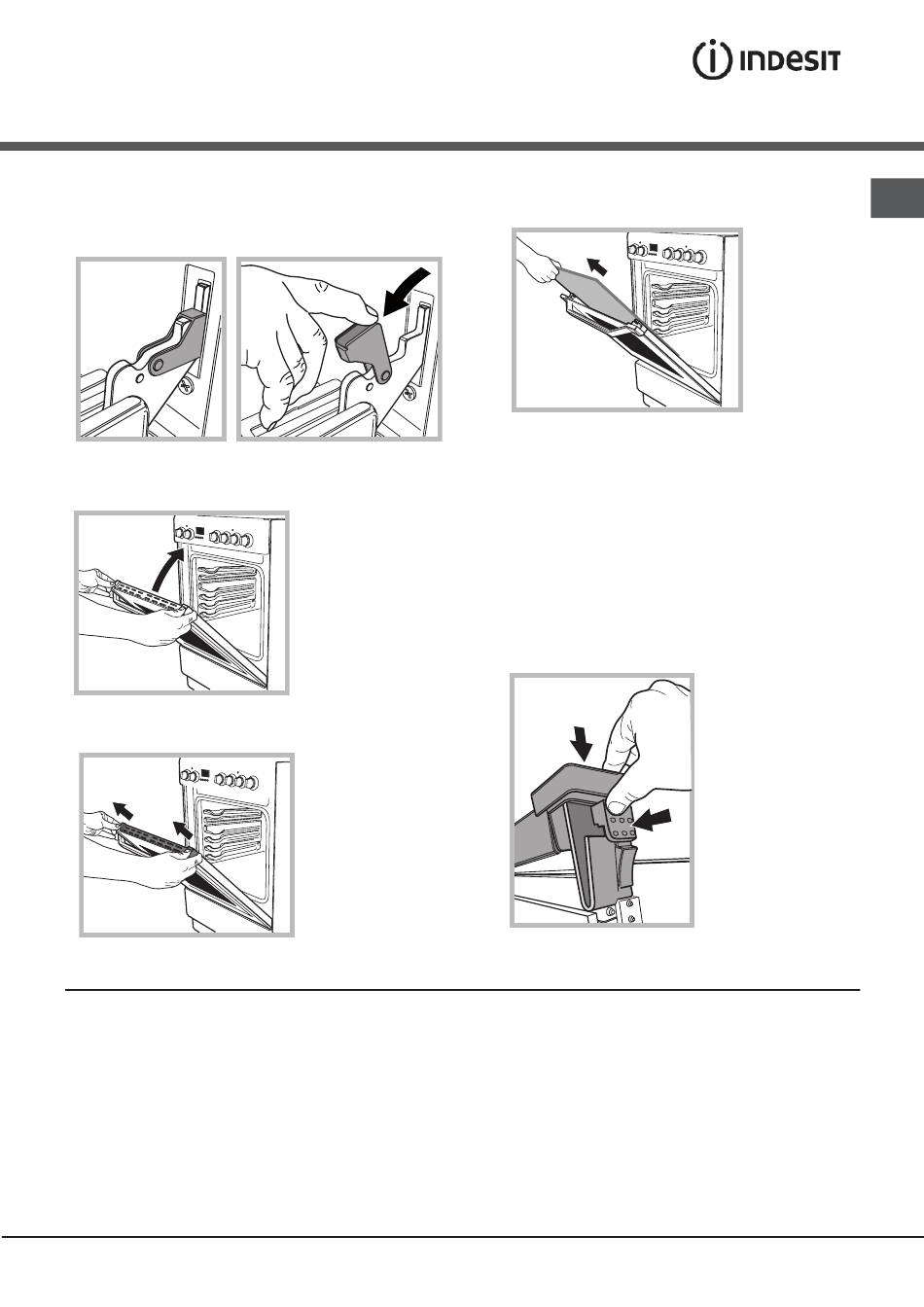 INDESIT